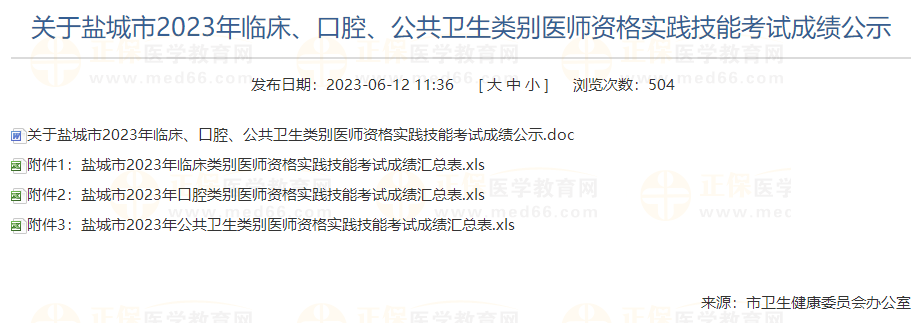 关于盐城市2023年临床、口腔、公共卫生类别医师资格实践技能考试成绩公示

发布日期：2023-06-12 11:36　[ 大 中 小 ]　浏览次数：504

关于盐城市2023年临床、口腔、公共卫生类别医师资格实践技能考试成绩公示.doc

附件1：盐城市2023年临床类别医师资格实践技能考试成绩汇总表.xls

附件2：盐城市2023年口腔类别医师资格实践技能考试成绩汇总表.xls

附件3：盐城市2023年公共卫生类别医师资格实践技能考试成绩汇总表.xls

来源：市卫生健康委员会办公室

正保医学教育网 www.med66.com